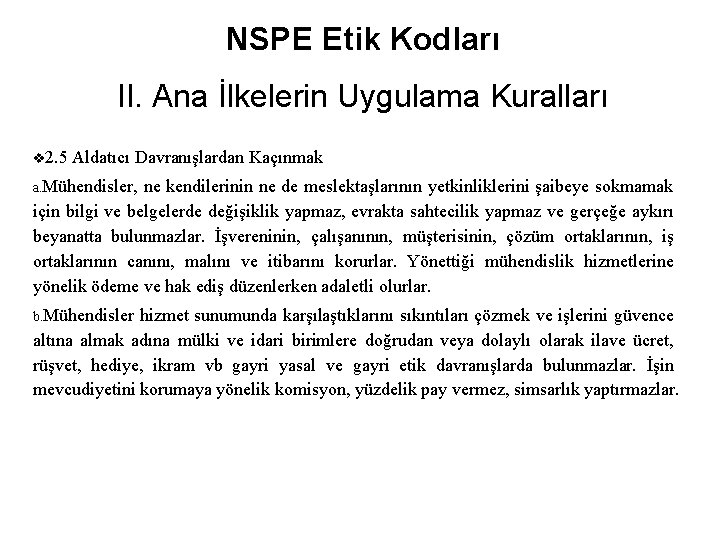 NSPE Etik Kodları

II. Ana İlkelerin Uygulama Kuralları

❖2.5 Aldatıcı Davranışlardan Kaçınmak

a.Mühendisler, ne kendilerinin ne de meslektaşlarının yetkinliklerini şaibeye sokmamak için bilgi ve belgelerde değişiklik yapmaz, evrakta sahtecilik yapmaz ve gerçeğe aykırı beyanatta bulunmazlar. İşvereninin, çalışanının, müşterisinin, çözüm ortaklarının, iş ortaklarının canını, malını ve itibarını korurlar. Yönettiği mühendislik hizmetlerine yönelik ödeme ve hak ediş düzenlerken adaletli olurlar.

b.Mühendisler hizmet sunumunda karşılaştıklarını sıkıntıları çözmek ve işlerini güvence altına almak adına mülki ve idari birimlere doğrudan veya dolaylı olarak ilave ücret, rüşvet, hediye, ikram vb gayri yasal ve gayri etik davranışlarda bulunmazlar. İşin mevcudiyetini korumaya yönelik komisyon, yüzdelik pay vermez, simsarlık yaptırmazlar.